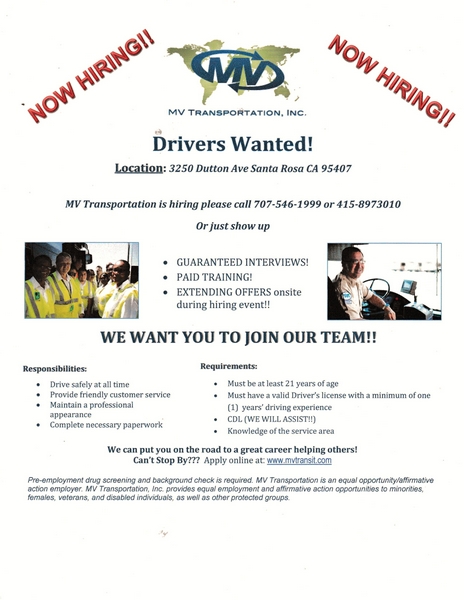 NOW HIRING!!

MV

MV TRANSPORTATION, INC.

NOW HIRING!!

Drivers Wanted!

Location: 3250 Dutton Ave Santa Rosa CA 95407

MV Transportation is hiring please call 707-546-1999 or 415-8973010

Or just show up

- GUARANTEED INTERVIEWS!
- PAID TRAINING!
- EXTENDING OFFERS onsite during hiring event!!

WE WANT YOU TO JOIN OUR TEAM!!

Responsibilities:

- Drive safely at all time
- Provide friendly customer service
- Maintain a professional appearance
- Complete necessary paperwork

Requirements:

- Must be at least 21 years of age
- Must have a valid Driver's license with a minimum of one (1) years' driving experience
- CDL (WE WILL ASSIST!!)
- Knowledge of the service area

We can put you on the road to a great career helping others!
Can't Stop By??? Apply online at: www.mvtransit.com

Pre-employment drug screening and background check is required. MV Transportation is an equal opportunity/affirmative action employer. MV Transportation, Inc. provides equal employment and affirmative action opportunities to minorities, females, veterans, and disabled individuals, as well as other protected groups.